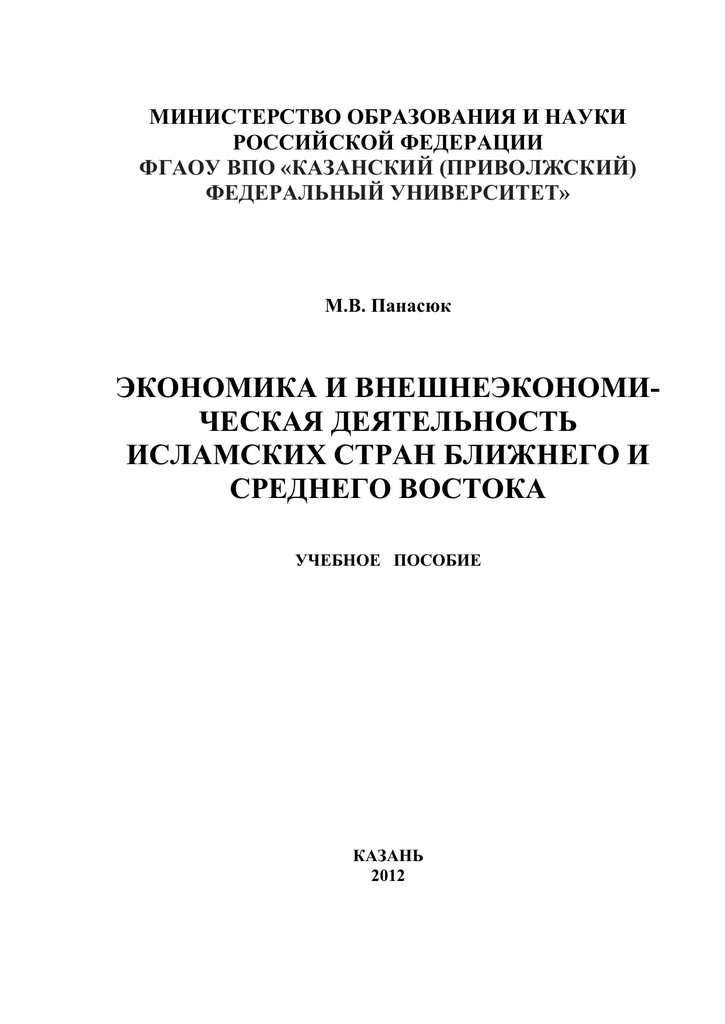 МИНИСТЕРСТВО ОБРАЗОВАНИЯ И НАУКИ РОССИЙСКОЙ ФЕДЕРАЦИИ
ФГАОУ ВПО «КАЗАНСКИЙ (ПРИВОЛЖСКИЙ) ФЕДЕРАЛЬНЫЙ УНИВЕРСИТЕТ»

М.В. Панасюк

ЭКОНОМИКА И ВНЕШНЕЭКОНОМИЧЕСКАЯ ДЕЯТЕЛЬНОСТЬ ИСЛАМСКИХ СТРАН БЛИЖНЕГО И СРЕДНЕГО ВОСТОКА

УЧЕБНОЕ ПОСОБИЕ

КАЗАНЬ
2012